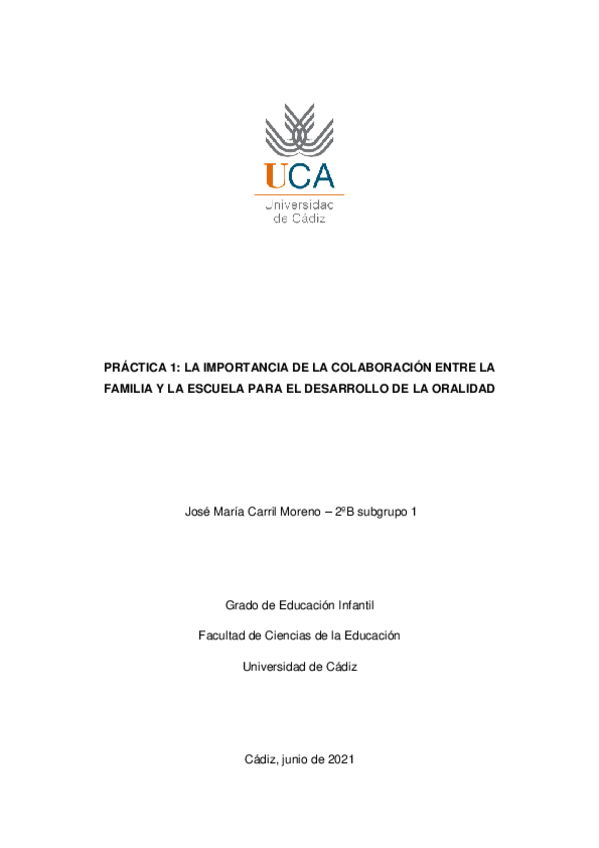 UCA
Universidad de Cádiz

PRÁCTICA 1: LA IMPORTANCIA DE LA COLABORACIÓN ENTRE LA FAMILIA Y LA ESCUELA PARA EL DESARROLLO DE LA ORALIDAD

José María Carril Moreno – 2ºB subgrupo 1

Grado de Educación Infantil

Facultad de Ciencias de la Educación

Universidad de Cádiz

Cádiz, junio de 2021